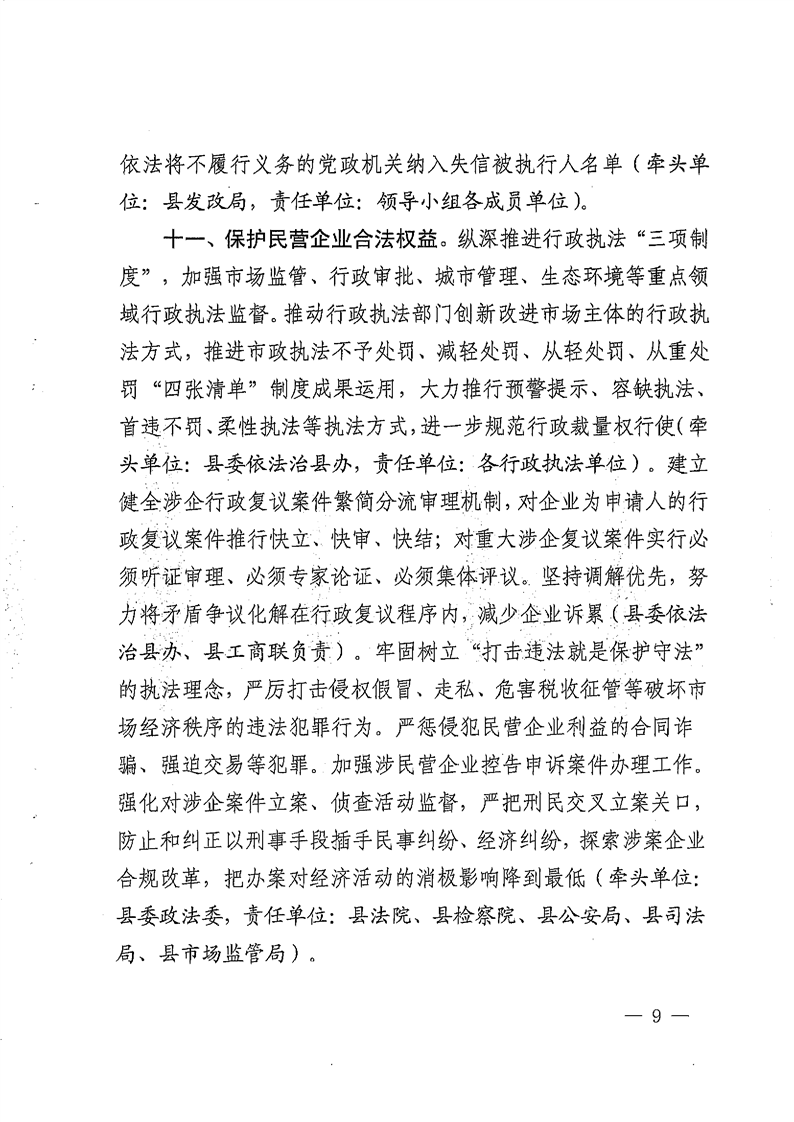 依法将不履行义务的党政机关纳入失信被执行人名单（牵头单位：县发改局，责任单位：领导小组各成员单位）。

十一、保护民营企业合法权益。纵深推进行政执法“三项制度”，加强市场监管、行政审批、城市管理、生态环境等重点领域行政执法监督。推动行政执法部门创新改进市场主体的行政执法方式，推进市政执法不予处罚、减轻处罚、从轻处罚、从重处罚“四张清单”制度成果运用，大力推行预警提示、容缺执法、首违不罚、柔性执法等执法方式，进一步规范行政裁量权行使（牵头单位：县委依法治县办，责任单位：各行政执法单位）。建立健全涉企行政复议案件繁简分流审理机制，对企业为申请人的行政复议案件推行快立、快审、快结；对重大涉企复议案件实行必须听证审理、必须专家论证、必须集体评议。坚持调解优先，努力将矛盾争议化解在行政复议程序内，减少企业诉累（县委依法治县办、县工商联负责）。牢固树立“打击违法就是保护守法”的执法理念，严厉打击侵权假冒、走私、危害税收征管等破坏市场经济秩序的违法犯罪行为。严惩侵犯民营企业利益的合同诈骗、强迫交易等犯罪。加强涉民营企业控告申诉案件办理工作。强化对涉企案件立案、侦查活动监督，严把刑民交叉立案关口，防止和纠正以刑事手段插手民事纠纷、经济纠纷，探索涉案企业合规改革，把办案对经济活动的消极影响降到最低（牵头单位：县委政法委，责任单位：县法院、县检察院、县公安局、县司法局、县市场监管局）。

— 9 —